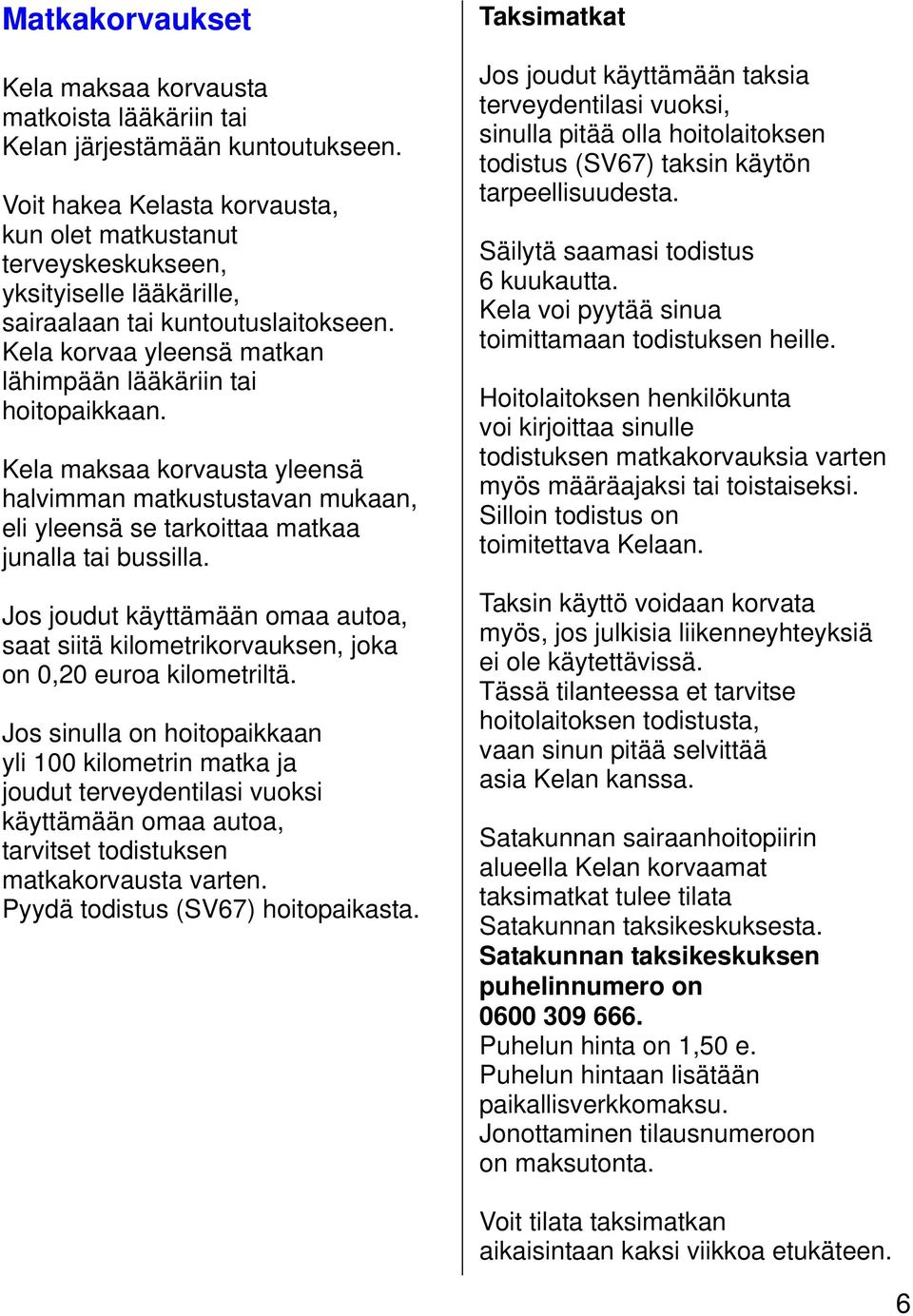 Matkakorvaukset

Kela maksaa korvausta matkoista lääkäriin tai Kelan järjestämään kuntoutukseen.

Voit hakea Kelasta korvausta, kun olet matkustanut terveyskeskukseen, yksityiselle lääkärille, sairaalaan tai kuntoutuslaitokseen. Kela korvaa yleensä matkan lähimpään lääkäriin tai hoitopaikkaan.

Kela maksaa korvausta yleensä halvimman matkustustavan mukaan, eli yleensä se tarkoittaa matkaa junalla tai bussilla.

Jos joudut käyttämään omaa autoa, saat siitä kilometrikorvauksen, joka on 0,20 euroa kilometriltä.

Jos sinulla on hoitopaikkaan yli 100 kilometrin matka ja joudut terveydentilasi vuoksi käyttämään omaa autoa, tarvitset todistuksen matkakorvausta varten. Pyydä todistus (SV67) hoitopaikasta.

Taksimatkat

Jos joudut käyttämään taksia terveydentilasi vuoksi, sinulla pitää olla hoitolaitoksen todistus (SV67) taksin käytön tarpeellisuudesta.

Säilytä saamasi todistus 6 kuukautta. Kela voi pyytää sinua toimittamaan todistuksen heille.

Hoitolaitoksen henkilökunta voi kirjoittaa sinulle todistuksen matkakorvauksia varten myös määräajaksi tai toistaiseksi. Silloin todistus on toimitettava Kelaan.

Taksin käyttö voidaan korvata myös, jos julkisia liikenneyhteyksiä ei ole käytettävissä. Tässä tilanteessa et tarvitse hoitolaitoksen todistusta, vaan sinun pitää selvittää asia Kelan kanssa.

Satakunnan sairaanhoitopiirin alueella Kelan korvaamat taksimatkat tulee tilata Satakunnan taksikeskuksesta. Satakunnan taksikeskuksen puhelinnumero on 0600 309 666. Puhelun hinta on 1,50 e. Puhelun hintaan lisätään paikallisverkkomaksu. Jonottaminen tilausnumeroon on maksutonta.

Voit tilata taksimatkan aikaisintaan kaksi viikkoa etukäteen.

6